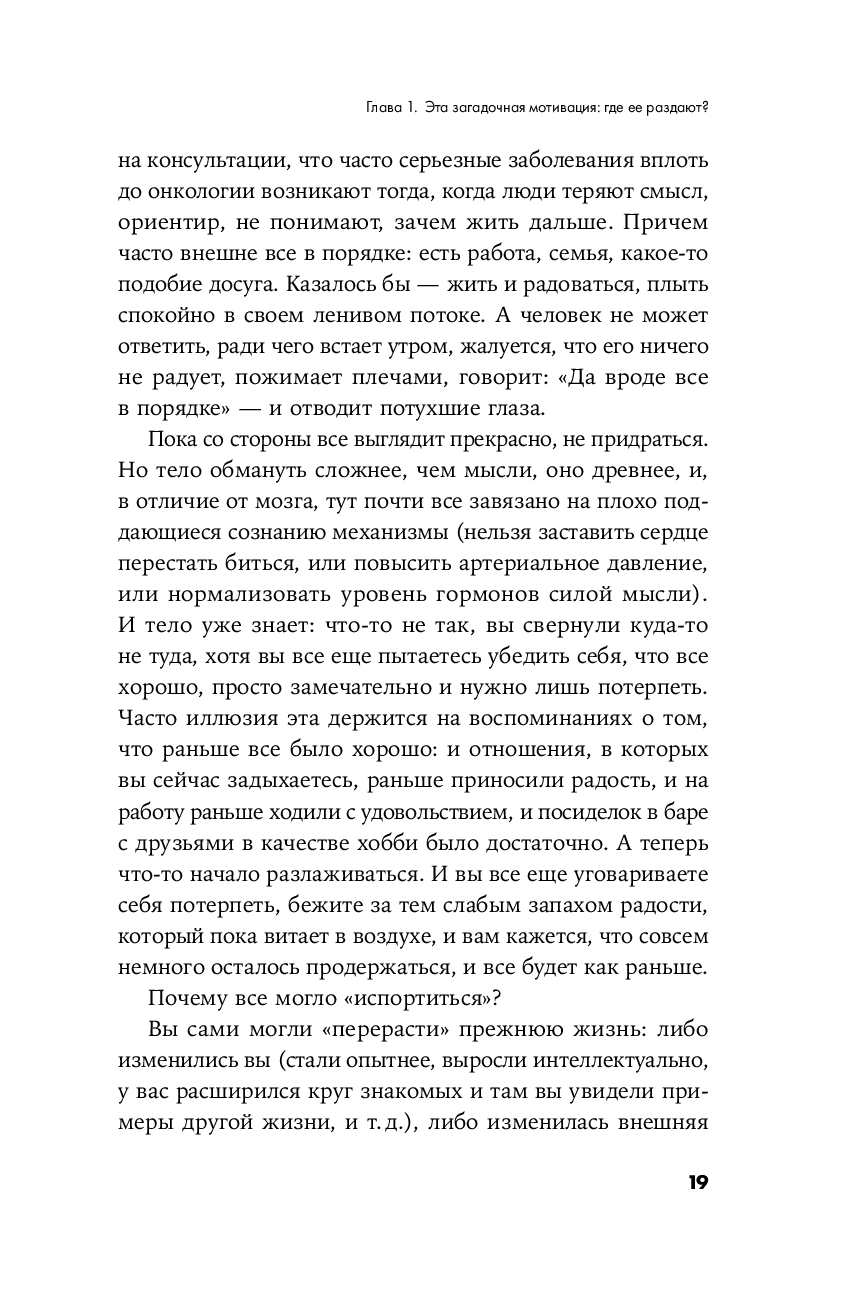 Глава 1. Эта загадочная мотивация: где ее раздают?

на консультации, что часто серьезные заболевания вплоть до онкологии возникают тогда, когда люди теряют смысл, ориентир, не понимают, зачем жить дальше. Причем часто внешне все в порядке: есть работа, семья, какое-то подобие досуга. Казалось бы — жить и радоваться, плыть спокойно в своем ленивом потоке. А человек не может ответить, ради чего встает утром, жалуется, что его ничего не радует, пожимает плечами, говорит: «Да вроде все в порядке» — и отводит потухшие глаза.

Пока со стороны все выглядит прекрасно, не придраться. Но тело обмануть сложнее, чем мысли, оно древнее, и, в отличие от мозга, тут почти все завязано на плохо поддающиеся сознанию механизмы (нельзя заставить сердце перестать биться, или повысить артериальное давление, или нормализовать уровень гормонов силой мысли). И тело уже знает: что-то не так, вы свернули куда-то не туда, хотя вы все еще пытаетесь убедить себя, что все хорошо, просто замечательно и нужно лишь потерпеть. Часто иллюзия эта держится на воспоминаниях о том, что раньше все было хорошо: и отношения, в которых вы сейчас задыхаетесь, раньше приносили радость, и на работу раньше ходили с удовольствием, и посиделок в баре с друзьями в качестве хобби было достаточно. А теперь что-то начало разлаживаться. И вы все еще уговариваете себя потерпеть, бежите за тем слабым запахом радости, который пока витает в воздухе, и вам кажется, что совсем немного осталось продержаться, и все будет как раньше.

Почему все могло «испортиться»?

Вы сами могли «перерасти» прежнюю жизнь: либо изменились вы (стали опытнее, выросли интеллектуально, у вас расширился круг знакомых и там вы увидели примеры другой жизни, и т. д.), либо изменилась внешняя

19